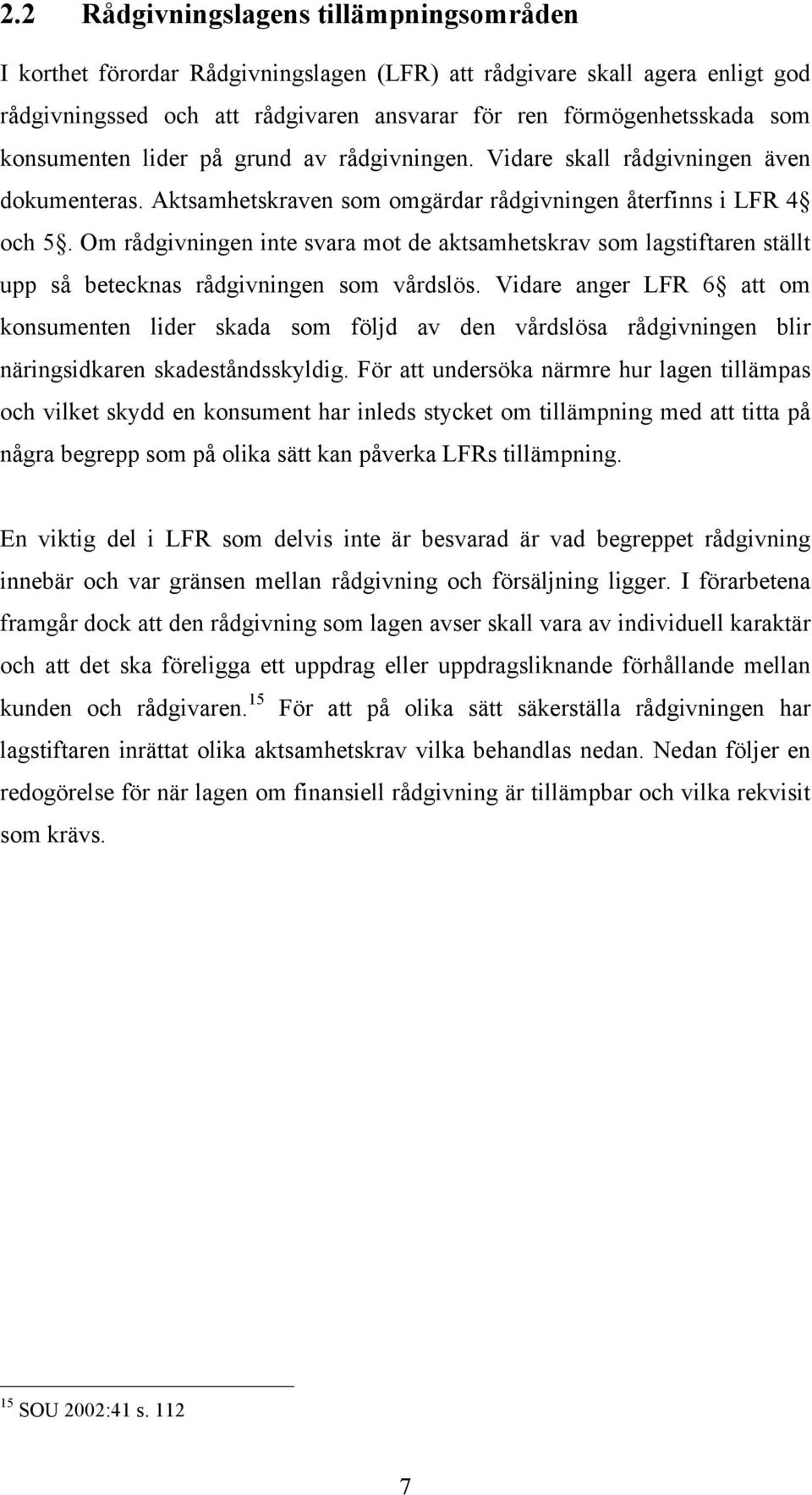 2.2 Rådgivningslagens tillämpningsområden

I korthet förordar Rådgivningslagen (LFR) att rådgivare skall agera enligt god rådgivningssed och att rådgivaren ansvarar för ren förmögenhetsskada som konsumenten lider på grund av rådgivningen. Vidare skall rådgivningen även dokumenteras. Aktsamhetskraven som omgärdar rådgivningen återfinns i LFR 4§ och 5§. Om rådgivningen inte svara mot de aktsamhetskrav som lagstiftaren ställt upp så betecknas rådgivningen som vårdslös. Vidare anger LFR 6§ att om konsumenten lider skada som följd av den vårdslösa rådgivningen blir näringsidkaren skadeståndsskyldig. För att undersöka närmre hur lagen tillämpas och vilket skydd en konsument har inleds stycket om tillämpning med att titta på några begrepp som på olika sätt kan påverka LFRs tillämpning.

En viktig del i LFR som delvis inte är besvarad är vad begreppet rådgivning innebär och var gränsen mellan rådgivning och försäljning ligger. I förarbetena framgår dock att den rådgivning som lagen avser skall vara av individuell karaktär och att det ska föreligga ett uppdrag eller uppdragsliknande förhållande mellan kunden och rådgivaren.$^{15}$ För att på olika sätt säkerställa rådgivningen har lagstiftaren inrättat olika aktsamhetskrav vilka behandlas nedan. Nedan följer en redogörelse för när lagen om finansiell rådgivning är tillämpbar och vilka rekvisit som krävs.

$^{15}$ SOU 2002:41 s. 112

7